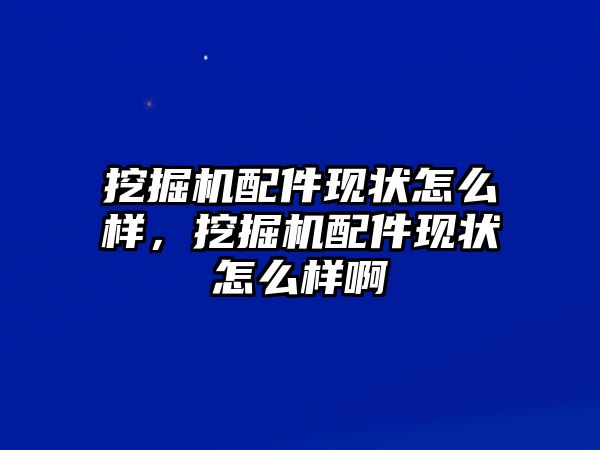 挖掘机配件现状怎么样，挖掘机配件现状怎么样啊